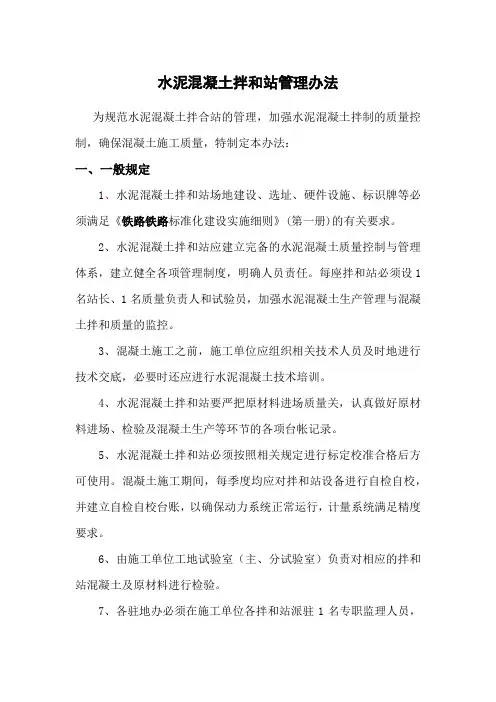 水泥混凝土拌和站管理办法

为规范水泥混凝土拌合站的管理，加强水泥混凝土拌制的质量控制，确保混凝土施工质量，特制定本办法：

一、一般规定

1、水泥混凝土拌和站场地建设、选址、硬件设施、标识牌等必须满足《铁路铁路标准化建设实施细则》（第一册）的有关要求。

2、水泥混凝土拌和站应建立完备的水泥混凝土质量控制与管理体系，建立健全各项管理制度，明确人员责任。每座拌和站必须设1名站长、1名质量负责人和试验员，加强水泥混凝土生产管理与混凝土拌和质量的监控。

3、混凝土施工之前，施工单位应组织相关技术人员及时地进行技术交底，必要时还应进行水泥混凝土技术培训。

4、水泥混凝土拌和站要严把原材料进场质量关，认真做好原材料进场、检验及混凝土生产等环节的各项台帐记录。

5、水泥混凝土拌和站必须按照相关规定进行标定校准合格后方可使用。混凝土施工期间，每季度均应对拌和站设备进行自检自校，并建立自检自校台账，以确保动力系统正常运行，计量系统满足精度要求。

6、由施工单位工地试验室（主、分试验室）负责对相应的拌和站混凝土及原材料进行检验。

7、各驻地办必须在施工单位各拌和站派驻1名专职监理人员，